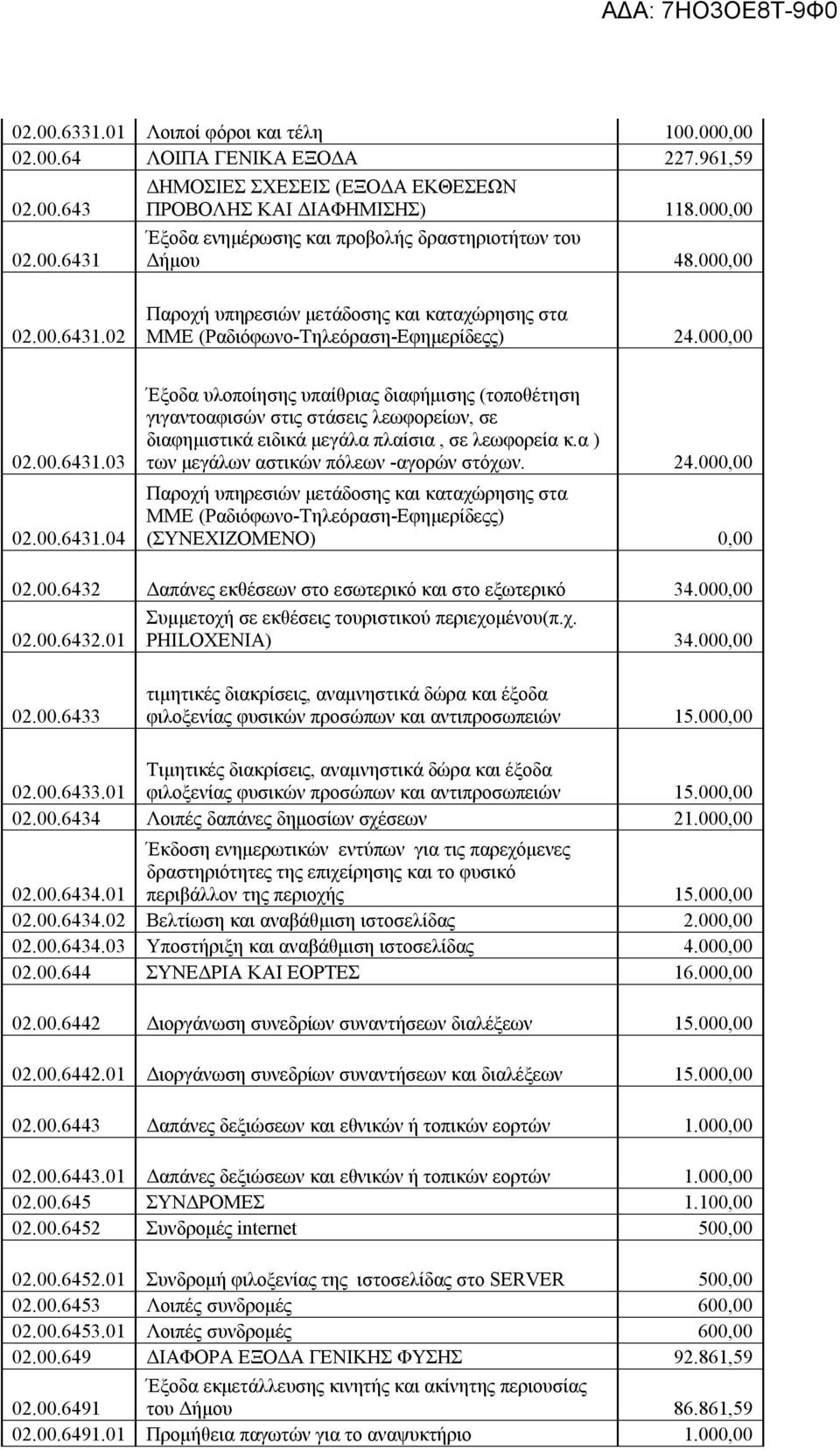 ΑΔΑ: 7ΗΟ3ΟΕ8Τ-9Φ0

| | | |
|---|---|---|
| 02.00.6331.01 | Λοιποί φόροι και τέλη | 100.000,00 |
| 02.00.64 | ΛΟΙΠΑ ΓΕΝΙΚΑ ΕΞΟΔΑ | 227.961,59 |
| 02.00.643 | ΔΗΜΟΣΙΕΣ ΣΧΕΣΕΙΣ (ΕΞΟΔΑ ΕΚΘΕΣΕΩΝ ΠΡΟΒΟΛΗΣ ΚΑΙ ΔΙΑΦΗΜΙΣΗΣ) | 118.000,00 |
| 02.00.6431 | Έξοδα ενημέρωσης και προβολής δραστηριοτήτων του Δήμου | 48.000,00 |
| 02.00.6431.02 | Παροχή υπηρεσιών μετάδοσης και καταχώρησης στα ΜΜΕ (Ραδιόφωνο-Τηλεόραση-Εφημερίδεςς) | 24.000,00 |
| 02.00.6431.03 | Έξοδα υλοποίησης υπαίθριας διαφήμισης (τοποθέτηση γιγαντοαφισών στις στάσεις λεωφορείων, σε διαφημιστικά ειδικά μεγάλα πλαίσια , σε λεωφορεία κ.α ) των μεγάλων αστικών πόλεων -αγορών στόχων. | 24.000,00 |
| 02.00.6431.04 | Παροχή υπηρεσιών μετάδοσης και καταχώρησης στα ΜΜΕ (Ραδιόφωνο-Τηλεόραση-Εφημερίδεςς) (ΣΥΝΕΧΙΖΟΜΕΝΟ) | 0,00 |
| 02.00.6432 | Δαπάνες εκθέσεων στο εσωτερικό και στο εξωτερικό | 34.000,00 |
| 02.00.6432.01 | Συμμετοχή σε εκθέσεις τουριστικού περιεχομένου(π.χ. PHILOXENIA) | 34.000,00 |
| 02.00.6433 | τιμητικές διακρίσεις, αναμνηστικά δώρα και έξοδα φιλοξενίας φυσικών προσώπων και αντιπροσωπειών | 15.000,00 |
| 02.00.6433.01 | Τιμητικές διακρίσεις, αναμνηστικά δώρα και έξοδα φιλοξενίας φυσικών προσώπων και αντιπροσωπειών | 15.000,00 |
| 02.00.6434 | Λοιπές δαπάνες δημοσίων σχέσεων | 21.000,00 |
| 02.00.6434.01 | Έκδοση ενημερωτικών εντύπων για τις παρεχόμενες δραστηριότητες της επιχείρησης και το φυσικό περιβάλλον της περιοχής | 15.000,00 |
| 02.00.6434.02 | Βελτίωση και αναβάθμιση ιστοσελίδας | 2.000,00 |
| 02.00.6434.03 | Υποστήριξη και αναβάθμιση ιστοσελίδας | 4.000,00 |
| 02.00.644 | ΣΥΝΕΔΡΙΑ ΚΑΙ ΕΟΡΤΕΣ | 16.000,00 |
| 02.00.6442 | Διοργάνωση συνεδρίων συναντήσεων διαλέξεων | 15.000,00 |
| 02.00.6442.01 | Διοργάνωση συνεδρίων συναντήσεων και διαλέξεων | 15.000,00 |
| 02.00.6443 | Δαπάνες δεξιώσεων και εθνικών ή τοπικών εορτών | 1.000,00 |
| 02.00.6443.01 | Δαπάνες δεξιώσεων και εθνικών ή τοπικών εορτών | 1.000,00 |
| 02.00.645 | ΣΥΝΔΡΟΜΕΣ | 1.100,00 |
| 02.00.6452 | Συνδρομές internet | 500,00 |
| 02.00.6452.01 | Συνδρομή φιλοξενίας της ιστοσελίδας στο SERVER | 500,00 |
| 02.00.6453 | Λοιπές συνδρομές | 600,00 |
| 02.00.6453.01 | Λοιπές συνδρομές | 600,00 |
| 02.00.649 | ΔΙΑΦΟΡΑ ΕΞΟΔΑ ΓΕΝΙΚΗΣ ΦΥΣΗΣ | 92.861,59 |
| 02.00.6491 | Έξοδα εκμετάλλευσης κινητής και ακίνητης περιουσίας του Δήμου | 86.861,59 |
| 02.00.6491.01 | Προμήθεια παγωτών για το αναψυκτήριο | 1.000,00 |